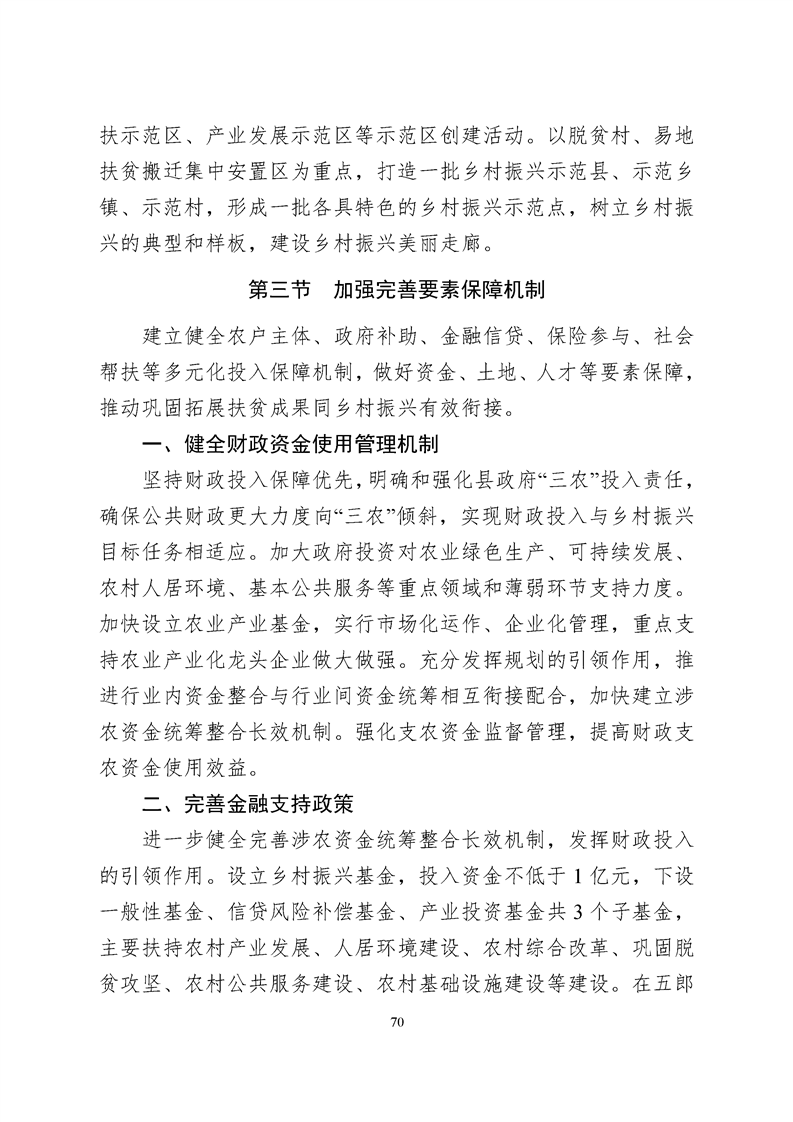 扶示范区、产业发展示范区等示范区创建活动。以脱贫村、易地扶贫搬迁集中安置区为重点，打造一批乡村振兴示范县、示范乡镇、示范村，形成一批各具特色的乡村振兴示范点，树立乡村振兴的典型和样板，建设乡村振兴美丽走廊。

第三节　加强完善要素保障机制

建立健全农户主体、政府补助、金融信贷、保险参与、社会帮扶等多元化投入保障机制，做好资金、土地、人才等要素保障，推动巩固拓展扶贫成果同乡村振兴有效衔接。

一、健全财政资金使用管理机制

坚持财政投入保障优先，明确和强化县政府“三农”投入责任，确保公共财政更大力度向“三农”倾斜，实现财政投入与乡村振兴目标任务相适应。加大政府投资对农业绿色生产、可持续发展、农村人居环境、基本公共服务等重点领域和薄弱环节支持力度。加快设立农业产业基金，实行市场化运作、企业化管理，重点支持农业产业化龙头企业做大做强。充分发挥规划的引领作用，推进行业内资金整合与行业间资金统筹相互衔接配合，加快建立涉农资金统筹整合长效机制。强化支农资金监督管理，提高财政支农资金使用效益。

二、完善金融支持政策

进一步健全完善涉农资金统筹整合长效机制，发挥财政投入的引领作用。设立乡村振兴基金，投入资金不低于1亿元，下设一般性基金、信贷风险补偿基金、产业投资基金共3个子基金，主要扶持农村产业发展、人居环境建设、农村综合改革、巩固脱贫攻坚、农村公共服务建设、农村基础设施建设等建设。在五郎

70